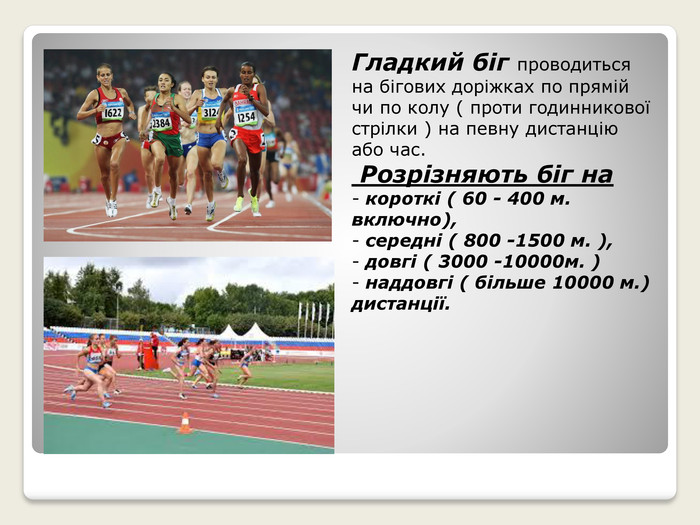 Гладкий біг проводиться на бігових доріжках по прямій чи по колу ( проти годинникової стрілки ) на певну дистанцію або час.

Розрізняють біг на

- короткі ( 60 - 400 м. включно),
- середні ( 800 -1500 м. ),
- довгі ( 3000 -10000м. )
- наддовгі ( більше 10000 м.) дистанції.